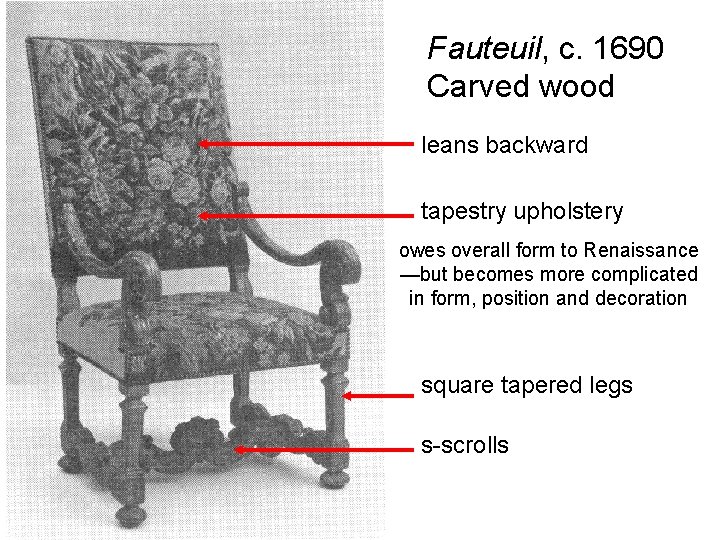 Fauteuil, c. 1690
Carved wood

leans backward

tapestry upholstery

owes overall form to Renaissance —but becomes more complicated in form, position and decoration

square tapered legs

s-scrolls